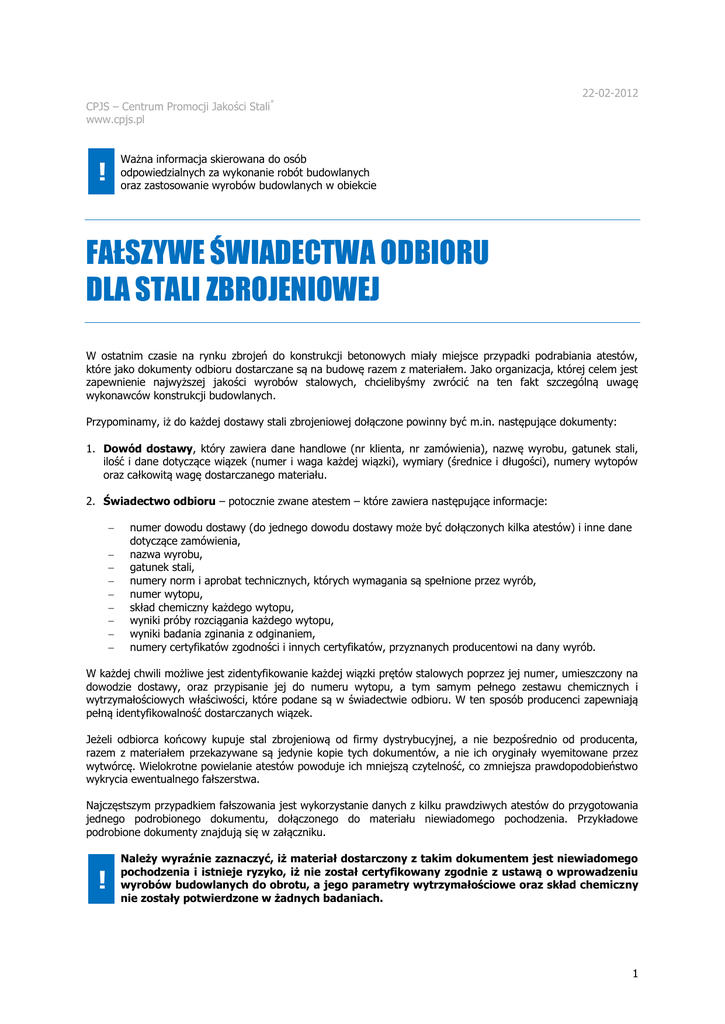 22-02-2012

CPJS – Centrum Promocji Jakości Stali®
www.cpjs.pl

!

Ważna informacja skierowana do osób odpowiedzialnych za wykonanie robót budowlanych oraz zastosowanie wyrobów budowlanych w obiekcie

FAŁSZYWE ŚWIADECTWA ODBIORU DLA STALI ZBROJENIOWEJ

W ostatnim czasie na rynku zbrojeń do konstrukcji betonowych miały miejsce przypadki podrabiania atestów, które jako dokumenty odbioru dostarczane są na budowę razem z materiałem. Jako organizacja, której celem jest zapewnienie najwyższej jakości wyrobów stalowych, chcielibyśmy zwrócić na ten fakt szczególną uwagę wykonawców konstrukcji budowlanych.

Przypominamy, iż do każdej dostawy stali zbrojeniowej dołączone powinny być m.in. następujące dokumenty:

1. **Dowód dostawy**, który zawiera dane handlowe (nr klienta, nr zamówienia), nazwę wyrobu, gatunek stali, ilość i dane dotyczące wiązek (numer i waga każdej wiązki), wymiary (średnice i długości), numery wytopów oraz całkowitą wagę dostarczanego materiału.

2. **Świadectwo odbioru** – potocznie zwane atestem – które zawiera następujące informacje:

– numer dowodu dostawy (do jednego dowodu dostawy może być dołączonych kilka atestów) i inne dane dotyczące zamówienia,
– nazwa wyrobu,
– gatunek stali,
– numery norm i aprobat technicznych, których wymagania są spełnione przez wyrób,
– numer wytopu,
– skład chemiczny każdego wytopu,
– wyniki próby rozciągania każdego wytopu,
– wyniki badania zginania z odginaniem,
– numery certyfikatów zgodności i innych certyfikatów, przyznanych producentowi na dany wyrób.

W każdej chwili możliwe jest zidentyfikowanie każdej wiązki prętów stalowych poprzez jej numer, umieszczony na dowodzie dostawy, oraz przypisanie jej do numeru wytopu, a tym samym pełnego zestawu chemicznych i wytrzymałościowych właściwości, które podane są w świadectwie odbioru. W ten sposób producenci zapewniają pełną identyfikowalność dostarczanych wiązek.

Jeżeli odbiorca końcowy kupuje stal zbrojeniową od firmy dystrybucyjnej, a nie bezpośrednio od producenta, razem z materiałem przekazywane są jedynie kopie tych dokumentów, a nie ich oryginały wyemitowane przez wytwórcę. Wielokrotne powielanie atestów powoduje ich mniejszą czytelność, co zmniejsza prawdopodobieństwo wykrycia ewentualnego fałszerstwa.

Najczęstszym przypadkiem fałszowania jest wykorzystanie danych z kilku prawdziwych atestów do przygotowania jednego podrobionego dokumentu, dołączonego do materiału niewiadomego pochodzenia. Przykładowe podrobione dokumenty znajdują się w załączniku.

!

**Należy wyraźnie zaznaczyć, iż materiał dostarczony z takim dokumentem jest niewiadomego pochodzenia i istnieje ryzyko, iż nie został certyfikowany zgodnie z ustawą o wprowadzeniu wyrobów budowlanych do obrotu, a jego parametry wytrzymałościowe oraz skład chemiczny nie zostały potwierdzone w żadnych badaniach.**

1